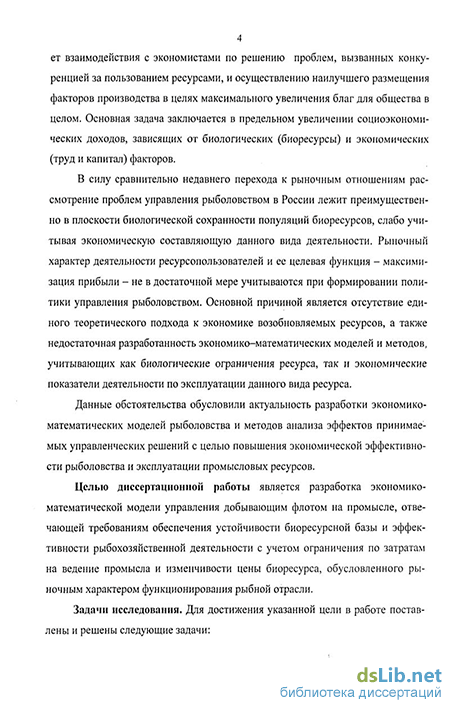 4

ет взаимодействия с экономистами по решению проблем, вызванных конкуренцией за пользованием ресурсами, и осуществлению наилучшего размещения факторов производства в целях максимального увеличения благ для общества в целом. Основная задача заключается в предельном увеличении социоэкономических доходов, зависящих от биологических (биоресурсы) и экономических (труд и капитал) факторов.

В силу сравнительно недавнего перехода к рыночным отношениям рассмотрение проблем управления рыболовством в России лежит преимущественно в плоскости биологической сохранности популяций биоресурсов, слабо учитывая экономическую составляющую данного вида деятельности. Рыночный характер деятельности ресурсопользователей и ее целевая функция – максимизация прибыли – не в достаточной мере учитываются при формировании политики управления рыболовством. Основной причиной является отсутствие единого теоретического подхода к экономике возобновляемых ресурсов, а также недостаточная разработанность экономико–математических моделей и методов, учитывающих как биологические ограничения ресурса, так и экономические показатели деятельности по эксплуатации данного вида ресурса.

Данные обстоятельства обусловили актуальность разработки экономико-математических моделей рыболовства и методов анализа эффектов принимаемых управленческих решений с целью повышения экономической эффективности рыболовства и эксплуатации промысловых ресурсов.

Целью диссертационной работы является разработка экономико-математической модели управления добывающим флотом на промысле, отвечающей требованиям обеспечения устойчивости биоресурсной базы и эффективности рыбохозяйственной деятельности с учетом ограничения по затратам на ведение промысла и изменчивости цены биоресурса, обусловленного рыночным характером функционирования рыбной отрасли.

Задачи исследования. Для достижения указанной цели в работе поставлены и решены следующие задачи:

dsLib.net
библиотека диссертаций